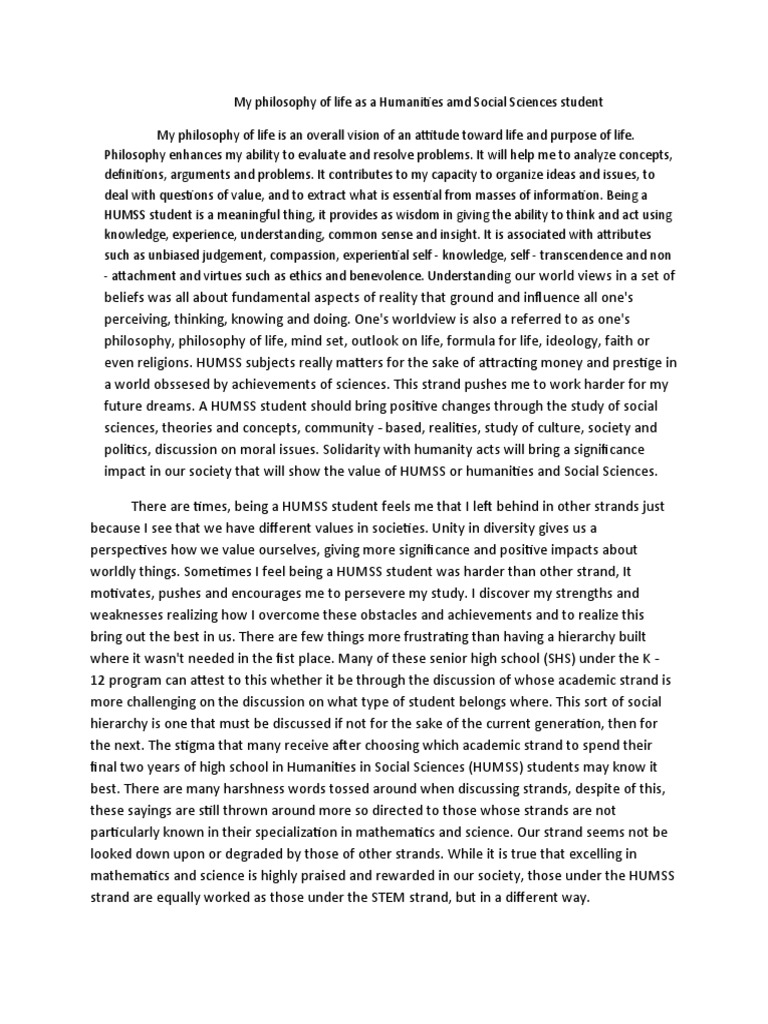 My philosophy of life as a Humanities amd Social Sciences student

My philosophy of life is an overall vision of an attitude toward life and purpose of life. Philosophy enhances my ability to evaluate and resolve problems. It will help me to analyze concepts, definitions, arguments and problems. It contributes to my capacity to organize ideas and issues, to deal with questions of value, and to extract what is essential from masses of information. Being a HUMSS student is a meaningful thing, it provides as wisdom in giving the ability to think and act using knowledge, experience, understanding, common sense and insight. It is associated with attributes such as unbiased judgement, compassion, experiential self - knowledge, self - transcendence and non - attachment and virtues such as ethics and benevolence. Understanding our world views in a set of beliefs was all about fundamental aspects of reality that ground and influence all one's perceiving, thinking, knowing and doing. One's worldview is also a referred to as one's philosophy, philosophy of life, mind set, outlook on life, formula for life, ideology, faith or even religions. HUMSS subjects really matters for the sake of attracting money and prestige in a world obssesed by achievements of sciences. This strand pushes me to work harder for my future dreams. A HUMSS student should bring positive changes through the study of social sciences, theories and concepts, community - based, realities, study of culture, society and politics, discussion on moral issues. Solidarity with humanity acts will bring a significance impact in our society that will show the value of HUMSS or humanities and Social Sciences.

There are times, being a HUMSS student feels me that I left behind in other strands just because I see that we have different values in societies. Unity in diversity gives us a perspectives how we value ourselves, giving more significance and positive impacts about worldly things. Sometimes I feel being a HUMSS student was harder than other strand, It motivates, pushes and encourages me to persevere my study. I discover my strengths and weaknesses realizing how I overcome these obstacles and achievements and to realize this bring out the best in us. There are few things more frustrating than having a hierarchy built where it wasn't needed in the fist place. Many of these senior high school (SHS) under the K - 12 program can attest to this whether it be through the discussion of whose academic strand is more challenging on the discussion on what type of student belongs where. This sort of social hierarchy is one that must be discussed if not for the sake of the current generation, then for the next. The stigma that many receive after choosing which academic strand to spend their final two years of high school in Humanities in Social Sciences (HUMSS) students may know it best. There are many harshness words tossed around when discussing strands, despite of this, these sayings are still thrown around more so directed to those whose strands are not particularly known in their specialization in mathematics and science. Our strand seems not be looked down upon or degraded by those of other strands. While it is true that excelling in mathematics and science is highly praised and rewarded in our society, those under the HUMSS strand are equally worked as those under the STEM strand, but in a different way.